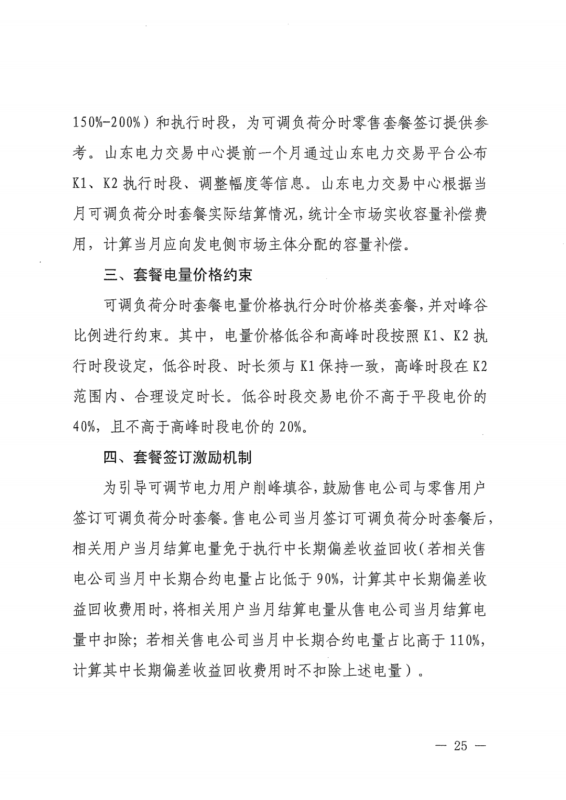 150%-200%）和执行时段，为可调负荷分时零售套餐签订提供参考。山东电力交易中心提前一个月通过山东电力交易平台公布K1、K2执行时段、调整幅度等信息。山东电力交易中心根据当月可调负荷分时套餐实际结算情况，统计全市场实收容量补偿费用，计算当月应向发电侧市场主体分配的容量补偿。

三、套餐电量价格约束

可调负荷分时套餐电量价格执行分时价格类套餐，并对峰谷比例进行约束。其中，电量价格低谷和高峰时段按照K1、K2执行时段设定，低谷时段、时长须与K1保持一致，高峰时段在K2范围内、合理设定时长。低谷时段交易电价不高于平段电价的40%，且不高于高峰时段电价的20%。

四、套餐签订激励机制

为引导可调节电力用户削峰填谷，鼓励售电公司与零售用户签订可调负荷分时套餐。售电公司当月签订可调负荷分时套餐后，相关用户当月结算电量免于执行中长期偏差收益回收（若相关售电公司当月中长期合约电量占比低于90%，计算其中长期偏差收益回收费用时，将相关用户当月结算电量从售电公司当月结算电量中扣除；若相关售电公司当月中长期合约电量占比高于110%，计算其中长期偏差收益回收费用时不扣除上述电量）。

— 25 —